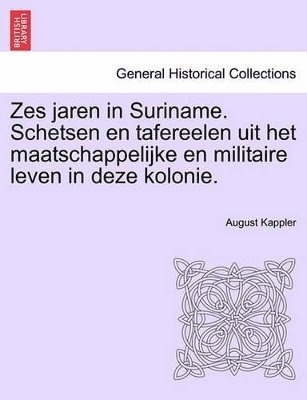 BRITISH LIBRARY

General Historical Collections

Zes jaren in Suriname. Schetsen en tafereelen uit het maatschappelijke en militaire leven in deze kolonie.

August Kappler